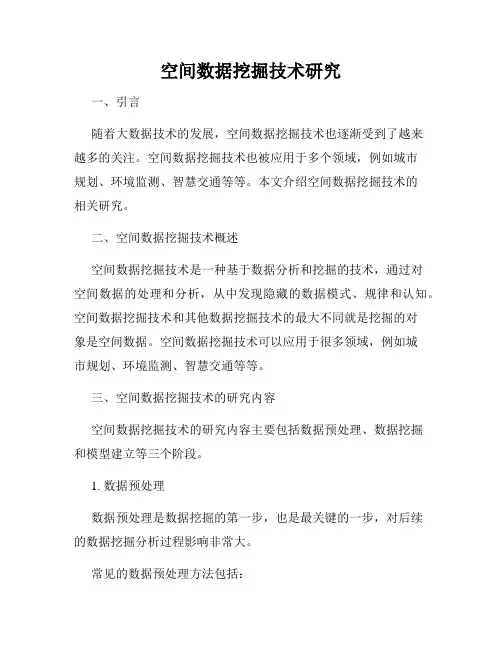 空间数据挖掘技术研究

一、引言

随着大数据技术的发展，空间数据挖掘技术也逐渐受到了越来越多的关注。空间数据挖掘技术也被应用于多个领域，例如城市规划、环境监测、智慧交通等等。本文介绍空间数据挖掘技术的相关研究。

二、空间数据挖掘技术概述

空间数据挖掘技术是一种基于数据分析和挖掘的技术，通过对空间数据的处理和分析，从中发现隐藏的数据模式、规律和认知。空间数据挖掘技术和其他数据挖掘技术的最大不同就是挖掘的对象是空间数据。空间数据挖掘技术可以应用于很多领域，例如城市规划、环境监测、智慧交通等等。

三、空间数据挖掘技术的研究内容

空间数据挖掘技术的研究内容主要包括数据预处理、数据挖掘和模型建立等三个阶段。

1. 数据预处理

数据预处理是数据挖掘的第一步，也是最关键的一步，对后续的数据挖掘分析过程影响非常大。

常见的数据预处理方法包括：